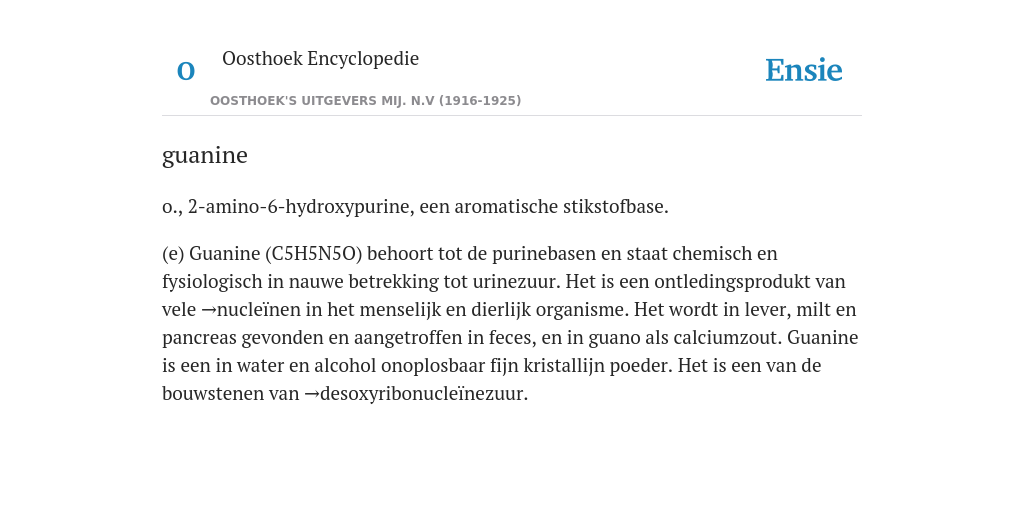 O

Oosthoek Encyclopedie

OOSTHOEK'S UITGEVERS MIJ. N.V (1916-1925)

Ensie

guanine

o., 2-amino-6-hydroxypurine, een aromatische stikstofbase.

(e) Guanine (C5H5N5O) behoort tot de purinebasen en staat chemisch en fysiologisch in nauwe betrekking tot urinezuur. Het is een ontledingsprodukt van vele →nucleïnen in het menselijk en dierlijk organisme. Het wordt in lever, milt en pancreas gevonden en aangetroffen in feces, en in guano als calciumzout. Guanine is een in water en alcohol onoplosbaar fijn kristallijn poeder. Het is een van de bouwstenen van →desoxyribonucleïnezuur.